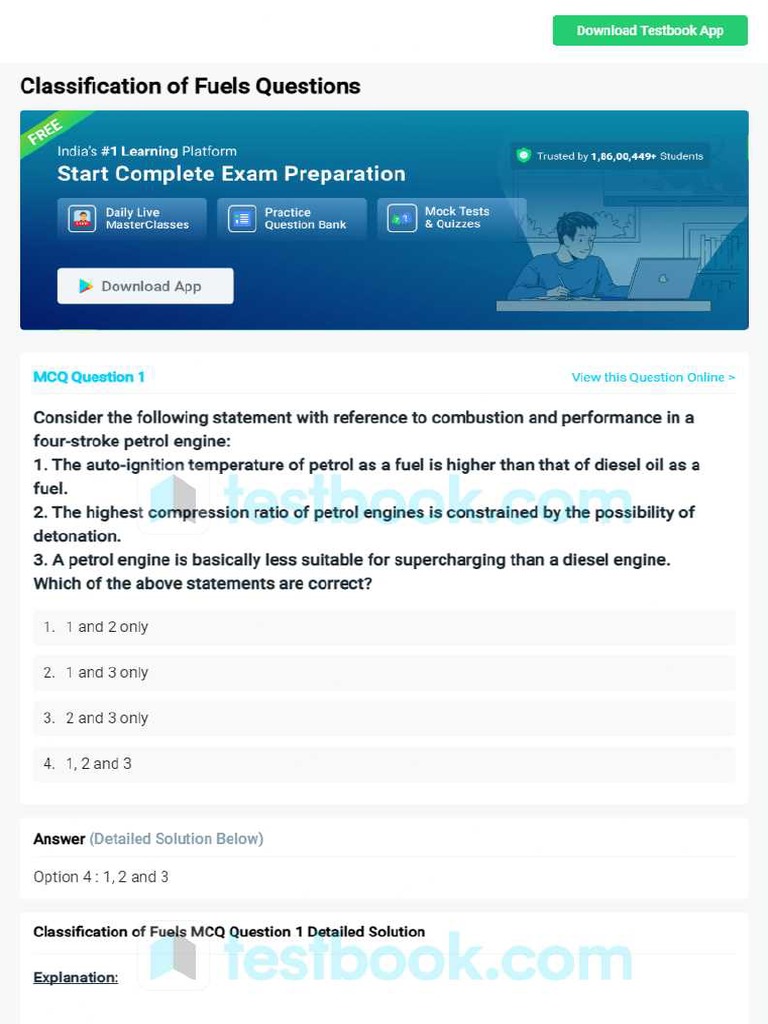 Download Testbook App

Classification of Fuels Questions

FREE

India's #1 Learning Platform

Start Complete Exam Preparation

Trusted by 1,86,00,449+ Students

Daily Live MasterClasses

Practice Question Bank

Mock Tests & Quizzes

Download App

MCQ Question 1

View this Question Online >

Consider the following statement with reference to combustion and performance in a four-stroke petrol engine:
1. The auto-ignition temperature of petrol as a fuel is higher than that of diesel oil as a fuel.
2. The highest compression ratio of petrol engines is constrained by the possibility of detonation.
3. A petrol engine is basically less suitable for supercharging than a diesel engine.
Which of the above statements are correct?

testbook.com

1. 1 and 2 only

2. 1 and 3 only

3. 2 and 3 only

4. 1, 2 and 3

Answer (Detailed Solution Below)

Option 4 : 1, 2 and 3

Classification of Fuels MCQ Question 1 Detailed Solution

Explanation:

testbook.com